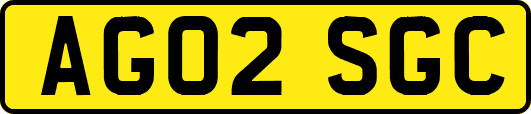 AG02 SGC